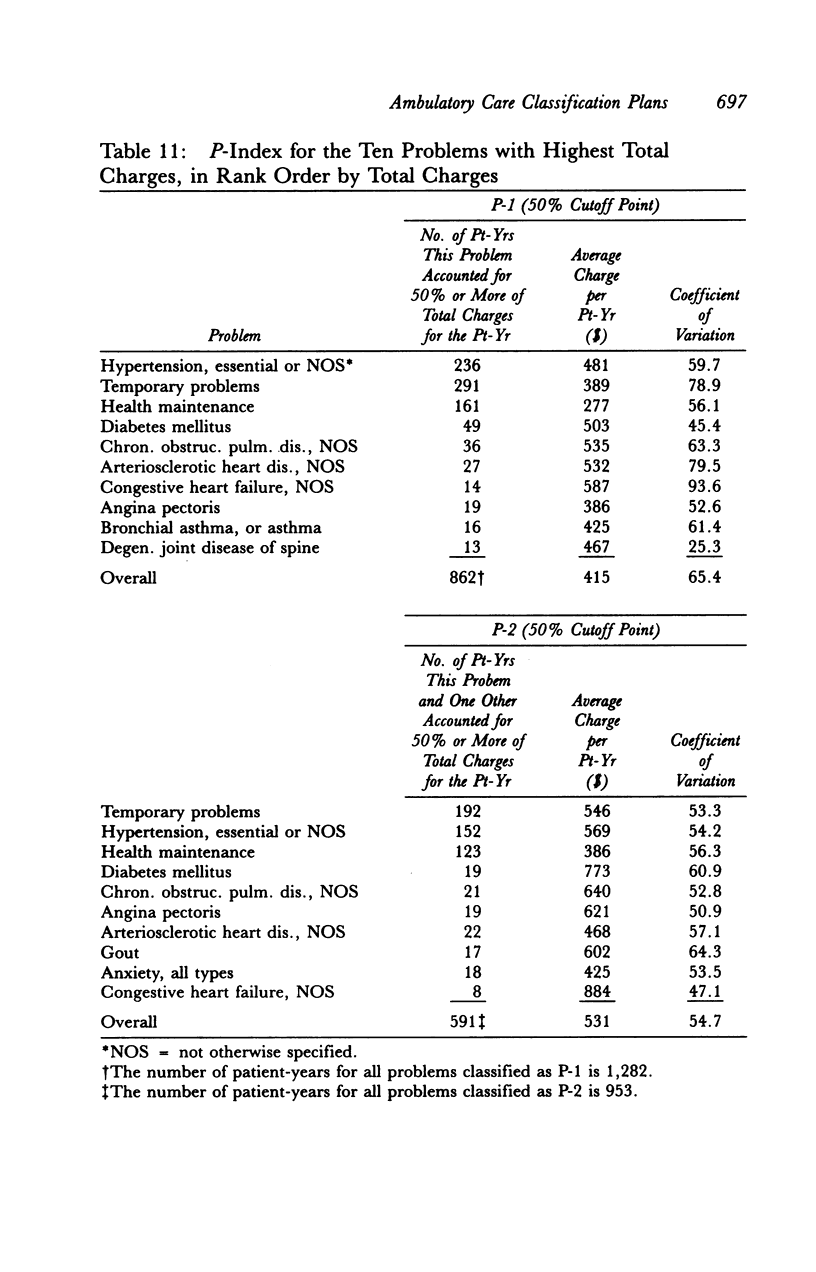 Ambulatory Care Classification Plans 697

Table 11: P-Index for the Ten Problems with Highest Total Charges, in Rank Order by Total Charges

P-1 (50% Cutoff Point)

| Problem | No. of Pt-Yrs This Problem Accounted for 50% or More of Total Charges for the Pt-Yr | Average Charge per Pt-Yr ($) | Coefficient of Variation |
|---|---|---|---|
| Hypertension, essential or NOS* | 236 | 481 | 59.7 |
| Temporary problems | 291 | 389 | 78.9 |
| Health maintenance | 161 | 277 | 56.1 |
| Diabetes mellitus | 49 | 503 | 45.4 |
| Chron. obstruc. pulm. dis., NOS | 36 | 535 | 63.3 |
| Arteriosclerotic heart dis., NOS | 27 | 532 | 79.5 |
| Congestive heart failure, NOS | 14 | 587 | 93.6 |
| Angina pectoris | 19 | 386 | 52.6 |
| Bronchial asthma, or asthma | 16 | 425 | 61.4 |
| Degen. joint disease of spine | 13 | 467 | 25.3 |
| Overall | 862† | 415 | 65.4 |

P-2 (50% Cutoff Point)

| | No. of Pt-Yrs This Probem and One Other Accounted for 50% or More of Total Charges for the Pt-Yr | Average Charge per Pt-Yr ($) | Coefficient of Variation |
|---|---|---|---|
| Temporary problems | 192 | 546 | 53.3 |
| Hypertension, essential or NOS | 152 | 569 | 54.2 |
| Health maintenance | 123 | 386 | 56.3 |
| Diabetes mellitus | 19 | 773 | 60.9 |
| Chron. obstruc. pulm. dis., NOS | 21 | 640 | 52.8 |
| Angina pectoris | 19 | 621 | 50.9 |
| Arteriosclerotic heart dis., NOS | 22 | 468 | 57.1 |
| Gout | 17 | 602 | 64.3 |
| Anxiety, all types | 18 | 425 | 53.5 |
| Congestive heart failure, NOS | 8 | 884 | 47.1 |
| Overall | 591‡ | 531 | 54.7 |

*NOS = not otherwise specified.
†The number of patient-years for all problems classified as P-1 is 1,282.
‡The number of patient-years for all problems classified as P-2 is 953.